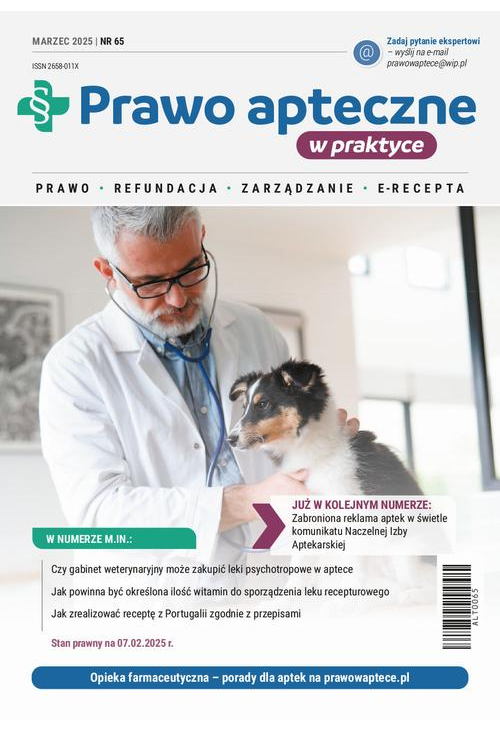 MARZEC 2025 | NR 65

ISSN 2658-011X

Zadaj pytanie ekspertowi
– wyślij na e-mail
prawowaptece@wip.pl

Prawo apteczne
w praktyce

PRAWO • REFUNDACJA • ZARZĄDZANIE • E-RECEPTA

JUŻ W KOLEJNYM NUMERZE:
Zabroniona reklama aptek w świetle komunikatu Naczelnej Izby Aptekarskiej

W NUMERZE M.IN.:

Czy gabinet weterynaryjny może zakupić leki psychotropowe w aptece

Jak powinna być określona ilość witamin do sporządzenia leku recepturowego

Jak zrealizować receptę z Portugalii zgodnie z przepisami

Stan prawny na 07.02.2025 r.

ALT0065

Opieka farmaceutyczna – porady dla aptek na prawowaptece.pl